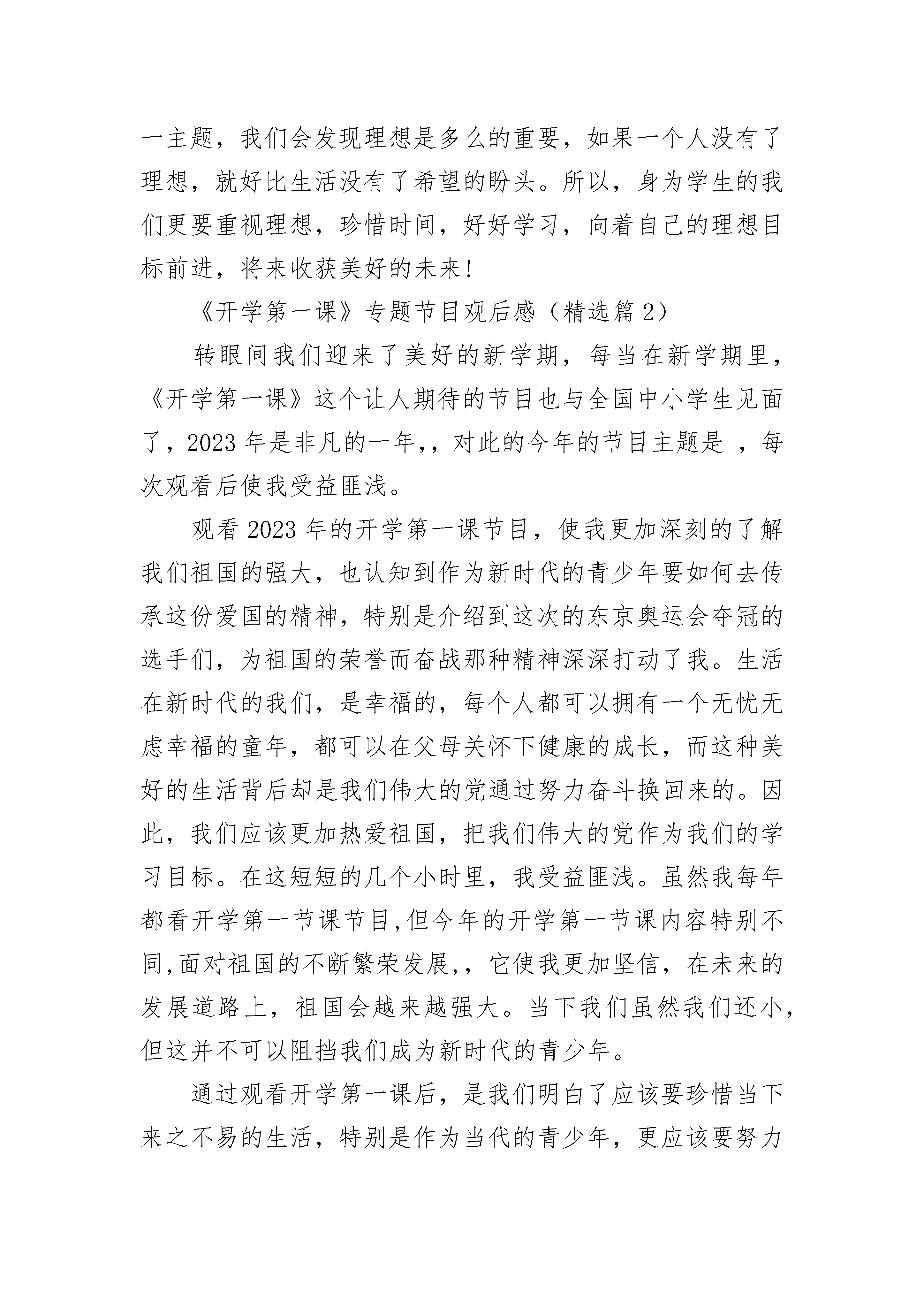 一主题，我们会发现理想是多么的重要，如果一个人没有了理想，就好比生活没有了希望的盼头。所以，身为学生的我们更要重视理想，珍惜时间，好好学习，向着自己的理想目标前进，将来收获美好的未来！

《开学第一课》专题节目观后感（精选篇 2）

转眼间我们迎来了美好的新学期，每当在新学期里，《开学第一课》这个让人期待的节目也与全国中小学生见面了，2023 年是非凡的一年,，对此的今年的节目主题是_，每次观看后使我受益匪浅。

观看 2023 年的开学第一课节目，使我更加深刻的了解我们祖国的强大，也认知到作为新时代的青少年要如何去传承这份爱国的精神，特别是介绍到这次的东京奥运会夺冠的选手们，为祖国的荣誉而奋战那种精神深深打动了我。生活在新时代的我们，是幸福的，每个人都可以拥有一个无忧无虑幸福的童年，都可以在父母关怀下健康的成长，而这种美好的生活背后却是我们伟大的党通过努力奋斗换回来的。因此，我们应该更加热爱祖国，把我们伟大的党作为我们的学习目标。在这短短的几个小时里，我受益匪浅。虽然我每年都看开学第一节课节目,但今年的开学第一节课内容特别不同,面对祖国的不断繁荣发展,，它使我更加坚信，在未来的发展道路上，祖国会越来越强大。当下我们虽然我们还小，但这并不可以阻挡我们成为新时代的青少年。

通过观看开学第一课后，是我们明白了应该要珍惜当下来之不易的生活，特别是作为当代的青少年，更应该要努力